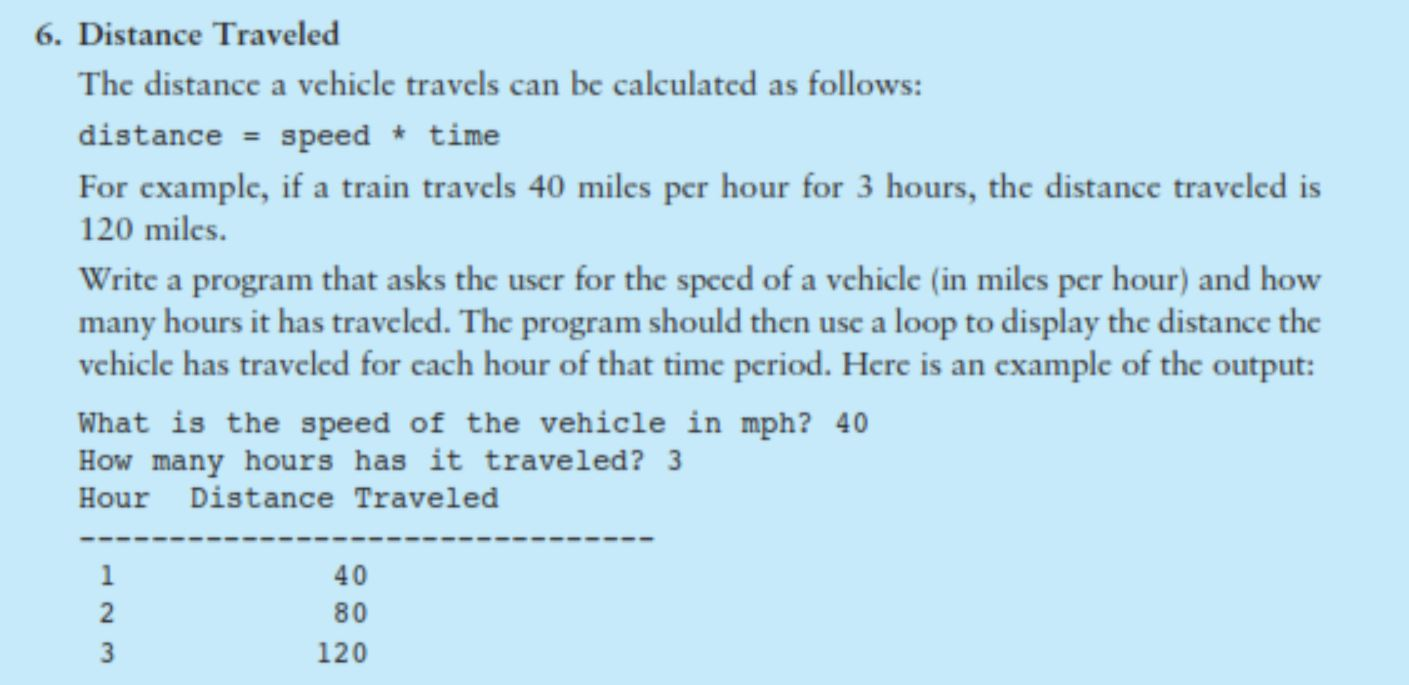 6. Distance Traveled

The distance a vehicle travels can be calculated as follows:

distance = speed * time

For example, if a train travels 40 miles per hour for 3 hours, the distance traveled is 120 miles.

Write a program that asks the user for the speed of a vehicle (in miles per hour) and how many hours it has traveled. The program should then use a loop to display the distance the vehicle has traveled for each hour of that time period. Here is an example of the output:

What is the speed of the vehicle in mph? 40
How many hours has it traveled? 3
Hour   Distance Traveled
--------------------------------
 1           40
 2           80
 3          120